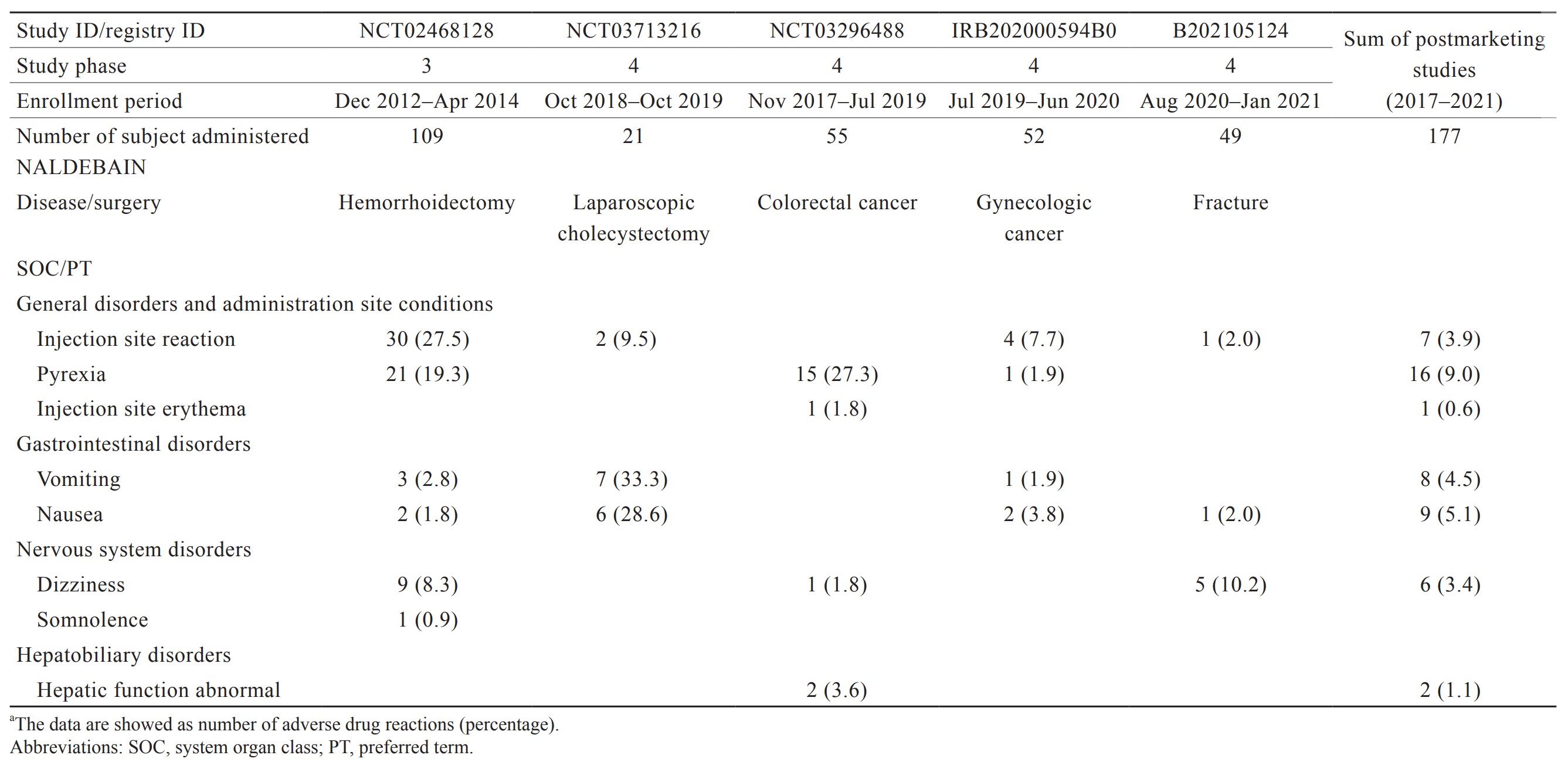 | Study ID/registry ID | NCT02468128 | NCT03713216 | NCT03296488 | IRB202000594B0 | B202105124 | Sum of postmarketing studies (2017–2021) |
|---|---|---|---|---|---|---|
| Study phase | 3 | 4 | 4 | 4 | 4 | |
| Enrollment period | Dec 2012–Apr 2014 | Oct 2018–Oct 2019 | Nov 2017–Jul 2019 | Jul 2019–Jun 2020 | Aug 2020–Jan 2021 | |
| Number of subject administered NALDEBAIN | 109 | 21 | 55 | 52 | 49 | 177 |
| Disease/surgery | Hemorrhoidectomy | Laparoscopic cholecystectomy | Colorectal cancer | Gynecologic cancer | Fracture | |
| SOC/PT | | | | | | |
| General disorders and administration site conditions | | | | | | |
| Injection site reaction | 30 (27.5) | 2 (9.5) | | 4 (7.7) | 1 (2.0) | 7 (3.9) |
| Pyrexia | 21 (19.3) | | 15 (27.3) | 1 (1.9) | | 16 (9.0) |
| Injection site erythema | | | 1 (1.8) | | | 1 (0.6) |
| Gastrointestinal disorders | | | | | | |
| Vomiting | 3 (2.8) | 7 (33.3) | | 1 (1.9) | | 8 (4.5) |
| Nausea | 2 (1.8) | 6 (28.6) | | 2 (3.8) | 1 (2.0) | 9 (5.1) |
| Nervous system disorders | | | | | | |
| Dizziness | 9 (8.3) | | 1 (1.8) | | 5 (10.2) | 6 (3.4) |
| Somnolence | 1 (0.9) | | | | | |
| Hepatobiliary disorders | | | | | | |
| Hepatic function abnormal | | | 2 (3.6) | | | 2 (1.1) |

$^a$The data are showed as number of adverse drug reactions (percentage).
Abbreviations: SOC, system organ class; PT, preferred term.